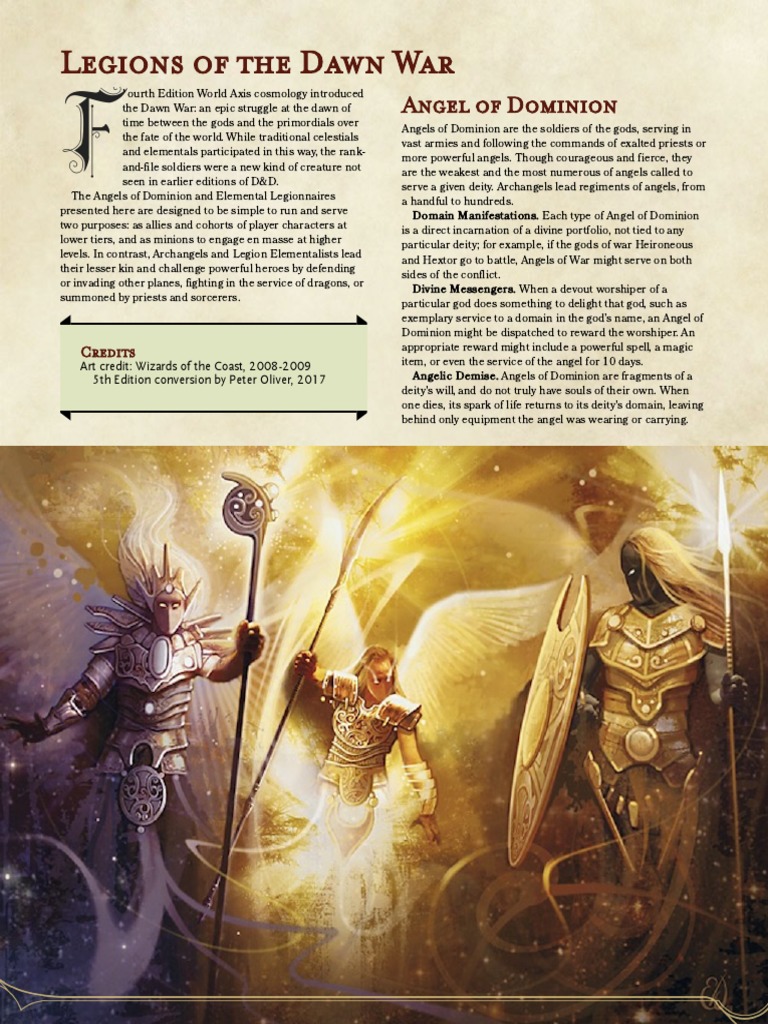 Legions of the Dawn War

Fourth Edition World Axis cosmology introduced the Dawn War: an epic struggle at the dawn of time between the gods and the primordials over the fate of the world. While traditional celestials and elementals participated in this way, the rank-and-file soldiers were a new kind of creature not seen in earlier editions of D&D.

The Angels of Dominion and Elemental Legionnaires presented here are designed to be simple to run and serve two purposes: as allies and cohorts of player characters at lower tiers, and as minions to engage en masse at higher levels. In contrast, Archangels and Legion Elementalists lead their lesser kin and challenge powerful heroes by defending or invading other planes, fighting in the service of dragons, or summoned by priests and sorcerers.

Credits
Art credit: Wizards of the Coast, 2008-2009
5th Edition conversion by Peter Oliver, 2017

Angel of Dominion

Angels of Dominion are the soldiers of the gods, serving in vast armies and following the commands of exalted priests or more powerful angels. Though courageous and fierce, they are the weakest and the most numerous of angels called to serve a given deity. Archangels lead regiments of angels, from a handful to hundreds.

Domain Manifestations. Each type of Angel of Dominion is a direct incarnation of a divine portfolio, not tied to any particular deity; for example, if the gods of war Heironeous and Hextor go to battle, Angels of War might serve on both sides of the conflict.

Divine Messengers. When a devout worshiper of a particular god does something to delight that god, such as exemplary service to a domain in the god's name, an Angel of Dominion might be dispatched to reward the worshiper. An appropriate reward might include a powerful spell, a magic item, or even the service of the angel for 10 days.

Angelic Demise. Angels of Dominion are fragments of a deity's will, and do not truly have souls of their own. When one dies, its spark of life returns to its deity's domain, leaving behind only equipment the angel was wearing or carrying.